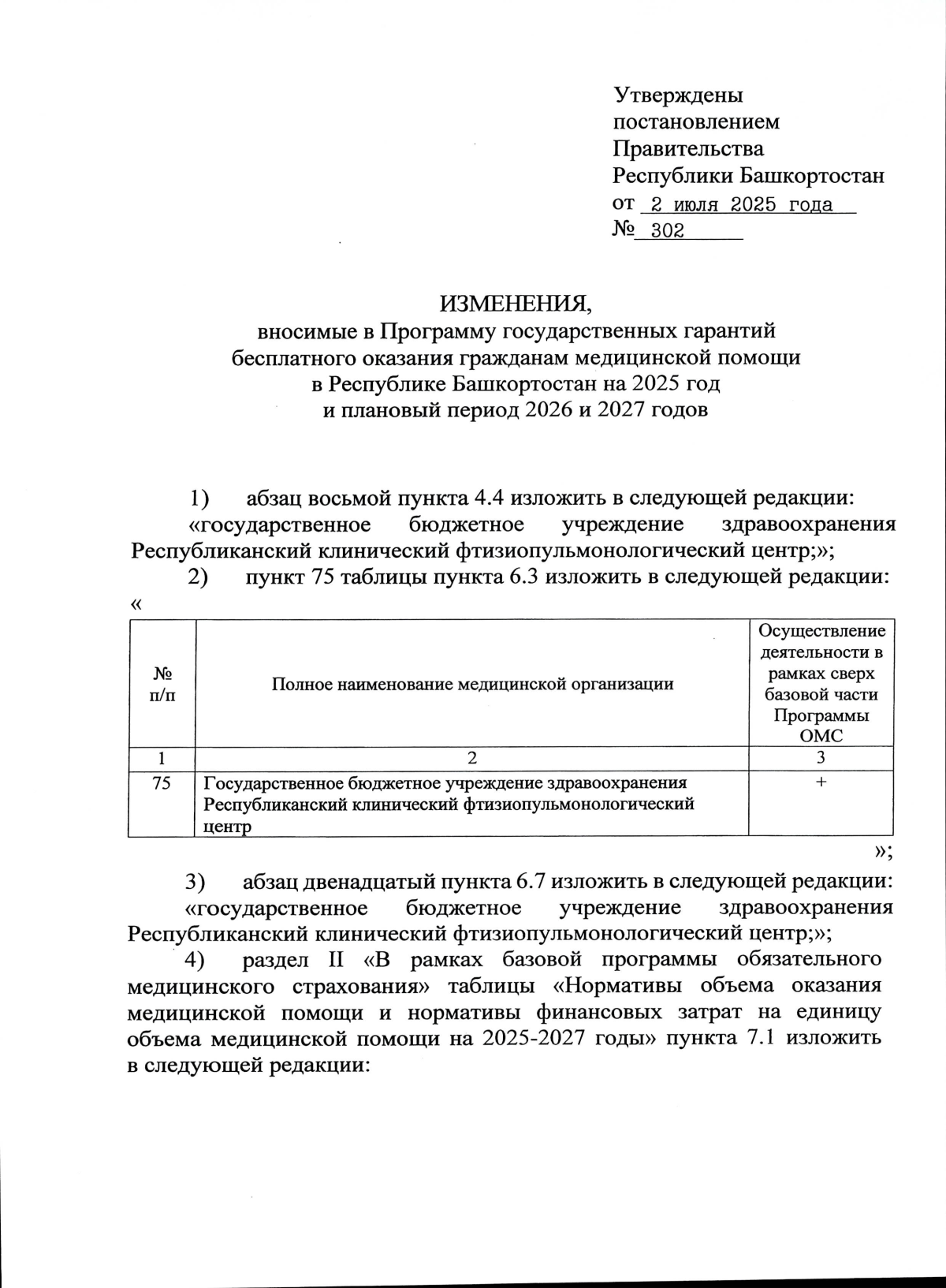 Утверждены
постановлением
Правительства
Республики Башкортостан
от 2 июля 2025 года
№ 302

ИЗМЕНЕНИЯ,
вносимые в Программу государственных гарантий бесплатного оказания гражданам медицинской помощи в Республике Башкортостан на 2025 год и плановый период 2026 и 2027 годов

1) абзац восьмой пункта 4.4 изложить в следующей редакции:
«государственное бюджетное учреждение здравоохранения Республиканский клинический фтизиопульмонологический центр;»;
2) пункт 75 таблицы пункта 6.3 изложить в следующей редакции:
«

| № п/п | Полное наименование медицинской организации | Осуществление деятельности в рамках сверх базовой части Программы ОМС |
|---|---|---|
| 1 | 2 | 3 |
| 75 | Государственное бюджетное учреждение здравоохранения Республиканский клинический фтизиопульмонологический центр | + |

»;
3) абзац двенадцатый пункта 6.7 изложить в следующей редакции:
«государственное бюджетное учреждение здравоохранения Республиканский клинический фтизиопульмонологический центр;»;
4) раздел II «В рамках базовой программы обязательного медицинского страхования» таблицы «Нормативы объема оказания медицинской помощи и нормативы финансовых затрат на единицу объема медицинской помощи на 2025-2027 годы» пункта 7.1 изложить в следующей редакции: